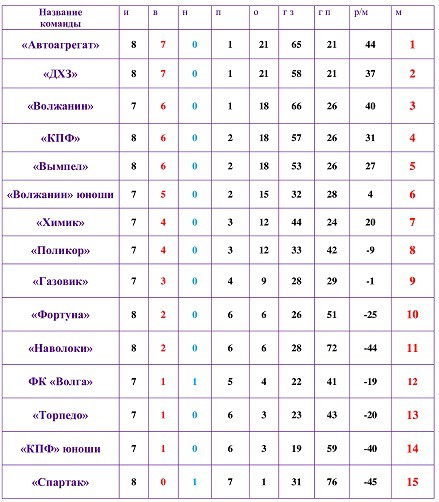 | Название команды | и | в | н | п | о | г з | г п | р/м | м |
|---|---|---|---|---|---|---|---|---|---|
| «Автоагрегат» | 8 | 7 | 0 | 1 | 21 | 65 | 21 | 44 | 1 |
| «ДХЗ» | 8 | 7 | 0 | 1 | 21 | 58 | 21 | 37 | 2 |
| «Волжанин» | 7 | 6 | 0 | 1 | 18 | 66 | 26 | 40 | 3 |
| «КПФ» | 8 | 6 | 0 | 2 | 18 | 57 | 26 | 31 | 4 |
| «Вымпел» | 8 | 6 | 0 | 2 | 18 | 53 | 26 | 27 | 5 |
| «Волжанин» юноши | 7 | 5 | 0 | 2 | 15 | 32 | 28 | 4 | 6 |
| «Химик» | 7 | 4 | 0 | 3 | 12 | 44 | 24 | 20 | 7 |
| «Поликор» | 7 | 4 | 0 | 3 | 12 | 33 | 42 | -9 | 8 |
| «Газовик» | 7 | 3 | 0 | 4 | 9 | 28 | 29 | -1 | 9 |
| «Фортуна» | 8 | 2 | 0 | 6 | 6 | 26 | 51 | -25 | 10 |
| «Наволоки» | 8 | 2 | 0 | 6 | 6 | 28 | 72 | -44 | 11 |
| ФК «Волга» | 7 | 1 | 1 | 5 | 4 | 22 | 41 | -19 | 12 |
| «Торпедо» | 7 | 1 | 0 | 6 | 3 | 23 | 43 | -20 | 13 |
| «КПФ» юноши | 7 | 1 | 0 | 6 | 3 | 19 | 59 | -40 | 14 |
| «Спартак» | 8 | 0 | 1 | 7 | 1 | 31 | 76 | -45 | 15 |